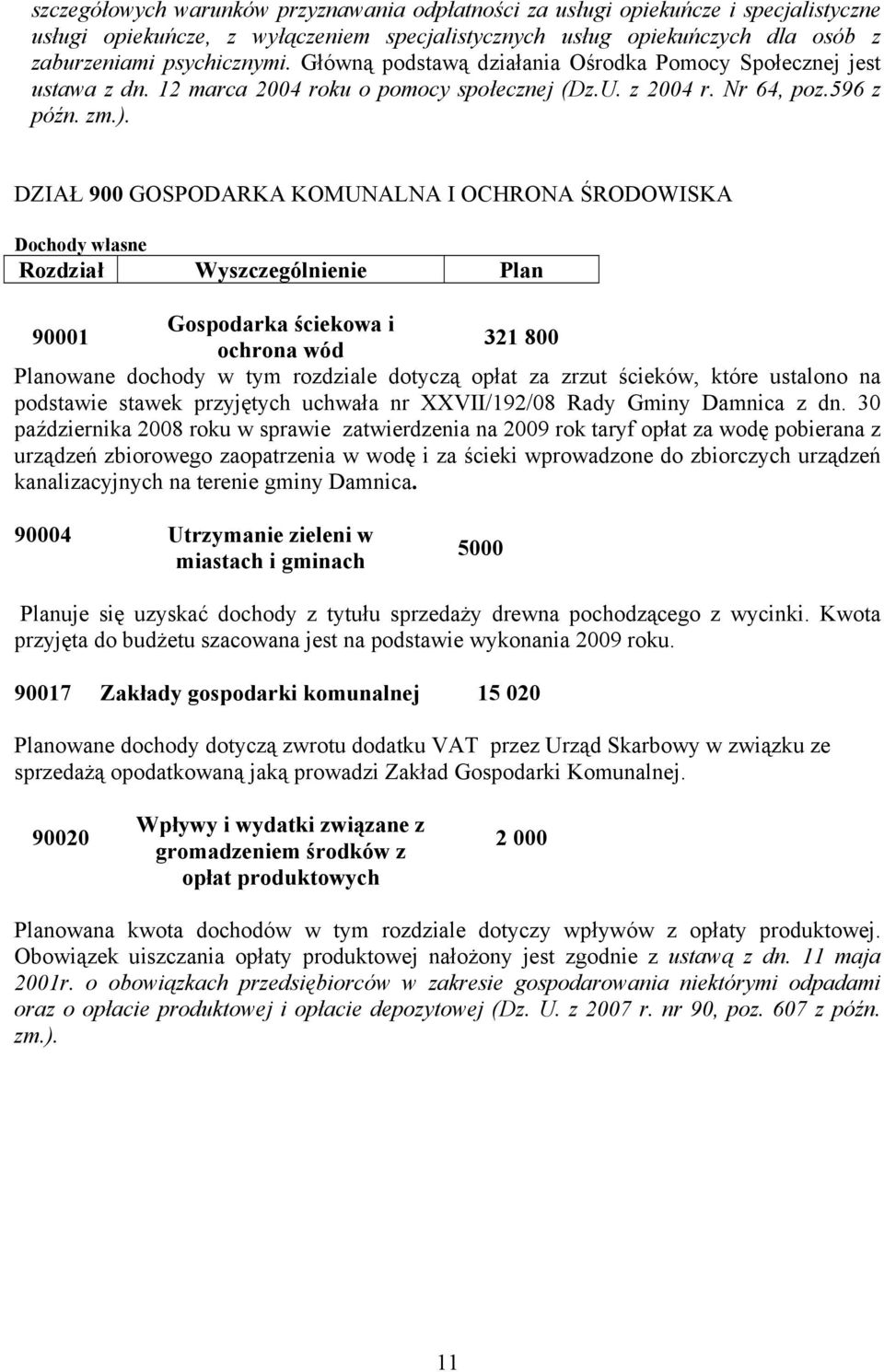 szczegółowych warunków przyznawania odpłatności za usługi opiekuńcze i specjalistyczne usługi opiekuńcze, z wyłączeniem specjalistycznych usług opiekuńczych dla osób z zaburzeniami psychicznymi. Główną podstawą działania Ośrodka Pomocy Społecznej jest ustawa z dn. 12 marca 2004 roku o pomocy społecznej (Dz.U. z 2004 r. Nr 64, poz.596 z późn. zm.).

DZIAŁ 900 GOSPODARKA KOMUNALNA I OCHRONA ŚRODOWISKA

Dochody własne

| Rozdział | Wyszczególnienie | Plan |
|---|---|---|
| 90001 | Gospodarka ściekowa i ochrona wód | 321 800 |

Planowane dochody w tym rozdziale dotyczą opłat za zrzut ścieków, które ustalono na podstawie stawek przyjętych uchwała nr XXVII/192/08 Rady Gminy Damnica z dn. 30 października 2008 roku w sprawie zatwierdzenia na 2009 rok taryf opłat za wodę pobierana z urządzeń zbiorowego zaopatrzenia w wodę i za ścieki wprowadzone do zbiorczych urządzeń kanalizacyjnych na terenie gminy Damnica.

90004 Utrzymanie zieleni w miastach i gminach 5000

Planuje się uzyskać dochody z tytułu sprzedaży drewna pochodzącego z wycinki. Kwota przyjęta do budżetu szacowana jest na podstawie wykonania 2009 roku.

90017 Zakłady gospodarki komunalnej 15 020

Planowane dochody dotyczą zwrotu dodatku VAT przez Urząd Skarbowy w związku ze sprzedażą opodatkowaną jaką prowadzi Zakład Gospodarki Komunalnej.

90020 Wpływy i wydatki związane z gromadzeniem środków z opłat produktowych 2 000

Planowana kwota dochodów w tym rozdziale dotyczy wpływów z opłaty produktowej. Obowiązek uiszczania opłaty produktowej nałożony jest zgodnie z ustawą z dn. 11 maja 2001r. o obowiązkach przedsiębiorców w zakresie gospodarowania niektórymi odpadami oraz o opłacie produktowej i opłacie depozytowej (Dz. U. z 2007 r. nr 90, poz. 607 z późn. zm.).

11